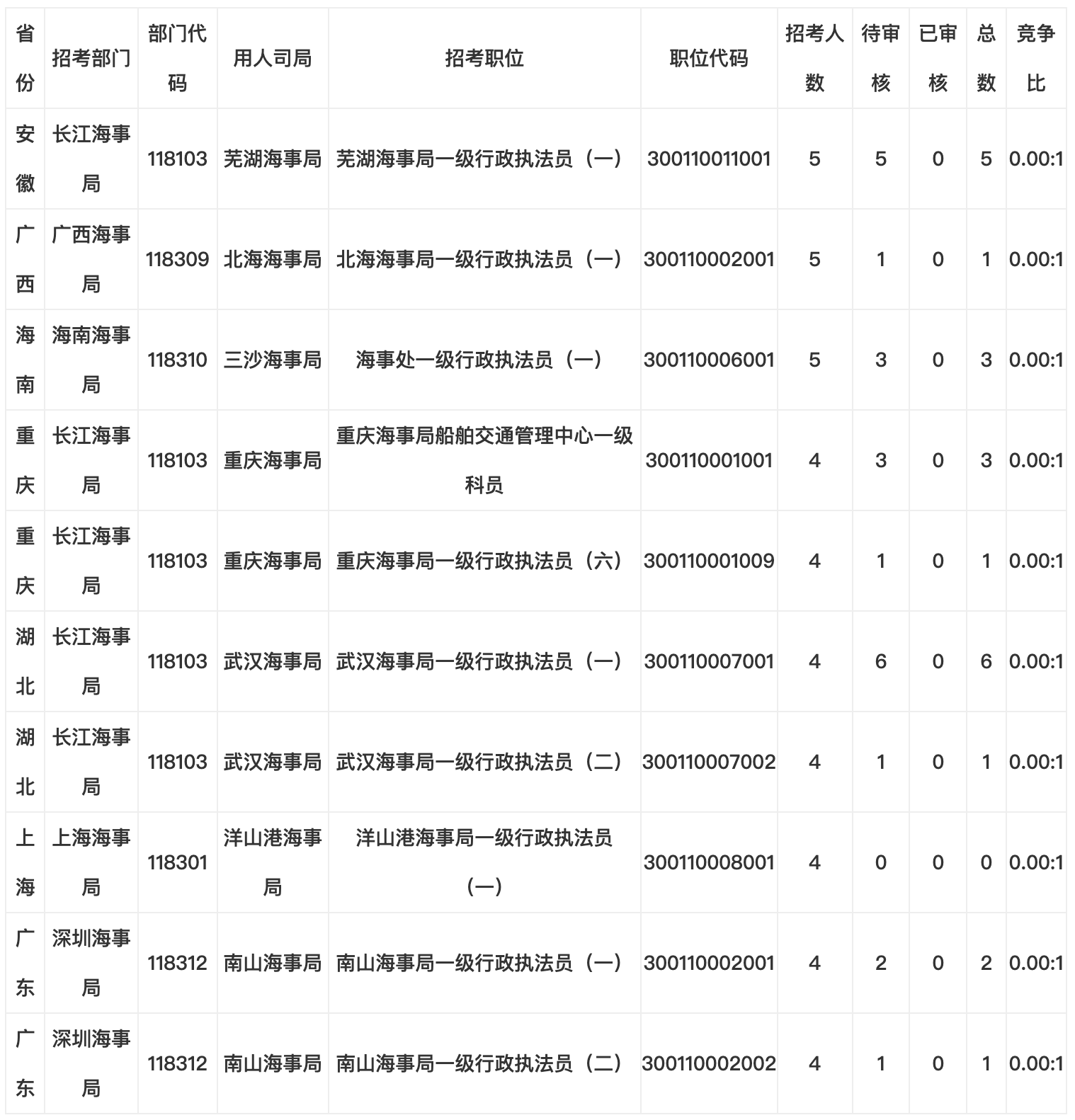 | 省份 | 招考部门 | 部门代码 | 用人司局 | 招考职位 | 职位代码 | 招考人数 | 待审核 | 已审核 | 总数 | 竞争比 |
|---|---|---|---|---|---|---|---|---|---|---|
| 安徽 | 长江海事局 | 118103 | 芜湖海事局 | 芜湖海事局一级行政执法员（一） | 300110011001 | 5 | 5 | 0 | 5 | 0.00:1 |
| 广西 | 广西海事局 | 118309 | 北海海事局 | 北海海事局一级行政执法员（一） | 300110002001 | 5 | 1 | 0 | 1 | 0.00:1 |
| 海南 | 海南海事局 | 118310 | 三沙海事局 | 海事处一级行政执法员（一） | 300110006001 | 5 | 3 | 0 | 3 | 0.00:1 |
| 重庆 | 长江海事局 | 118103 | 重庆海事局 | 重庆海事局船舶交通管理中心一级科员 | 300110001001 | 4 | 3 | 0 | 3 | 0.00:1 |
| 重庆 | 长江海事局 | 118103 | 重庆海事局 | 重庆海事局一级行政执法员（六） | 300110001009 | 4 | 1 | 0 | 1 | 0.00:1 |
| 湖北 | 长江海事局 | 118103 | 武汉海事局 | 武汉海事局一级行政执法员（一） | 300110007001 | 4 | 6 | 0 | 6 | 0.00:1 |
| 湖北 | 长江海事局 | 118103 | 武汉海事局 | 武汉海事局一级行政执法员（二） | 300110007002 | 4 | 1 | 0 | 1 | 0.00:1 |
| 上海 | 上海海事局 | 118301 | 洋山港海事局 | 洋山港海事局一级行政执法员（一） | 300110008001 | 4 | 0 | 0 | 0 | 0.00:1 |
| 广东 | 深圳海事局 | 118312 | 南山海事局 | 南山海事局一级行政执法员（一） | 300110002001 | 4 | 2 | 0 | 2 | 0.00:1 |
| 广东 | 深圳海事局 | 118312 | 南山海事局 | 南山海事局一级行政执法员（二） | 300110002002 | 4 | 1 | 0 | 1 | 0.00:1 |